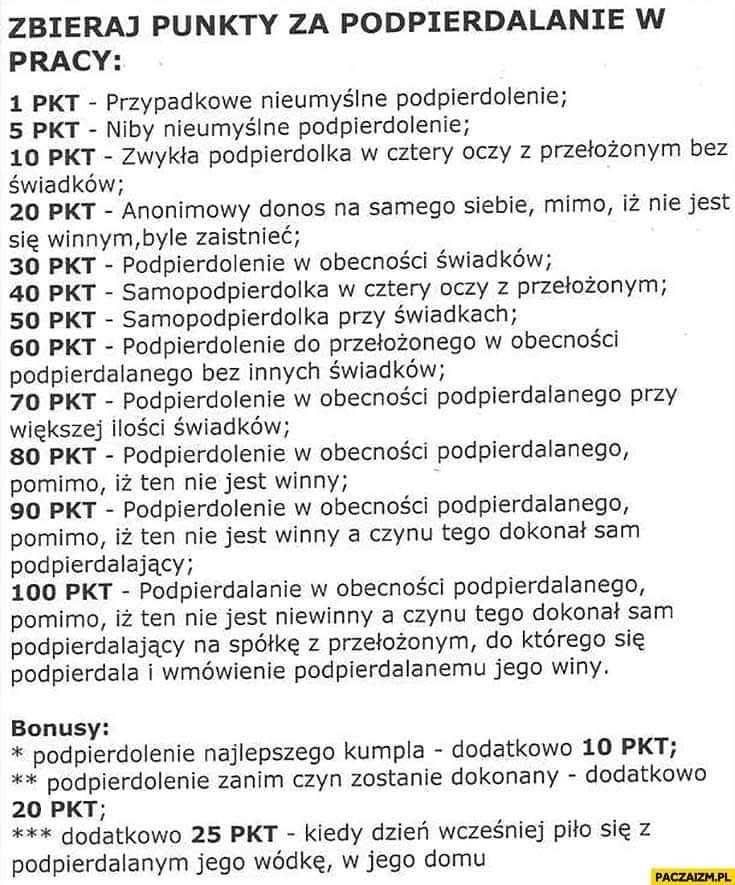 ZBIERAJ PUNKTY ZA PODPIERDALANIE W PRACY:

1 PKT - Przypadkowe nieumyślne podpierdolenie;
5 PKT - Niby nieumyślne podpierdolenie;
10 PKT - Zwykła podpierdolka w cztery oczy z przełożonym bez świadków;
20 PKT - Anonimowy donos na samego siebie, mimo, iż nie jest się winnym,byle zaistnieć;
30 PKT - Podpierdolenie w obecności świadków;
40 PKT - Samopodpierdolka w cztery oczy z przełożonym;
50 PKT - Samopodpierdolka przy świadkach;
60 PKT - Podpierdolenie do przełożonego w obecności podpierdalanego bez innych świadków;
70 PKT - Podpierdolenie w obecności podpierdalanego przy większej ilości świadków;
80 PKT - Podpierdolenie w obecności podpierdalanego, pomimo, iż ten nie jest winny;
90 PKT - Podpierdolenie w obecności podpierdalanego, pomimo, iż ten nie jest winny a czynu tego dokonał sam podpierdalający;
100 PKT - Podpierdalanie w obecności podpierdalanego, pomimo, iż ten nie jest niewinny a czynu tego dokonał sam podpierdalający na spółkę z przełożonym, do którego się podpierdala i wmówienie podpierdalanemu jego winy.

Bonusy:
* podpierdolenie najlepszego kumpla - dodatkowo 10 PKT;
** podpierdolenie zanim czyn zostanie dokonany - dodatkowo 20 PKT;
*** dodatkowo 25 PKT - kiedy dzień wcześniej piło się z podpierdalanym jego wódkę, w jego domu

PACZAIZM.PL